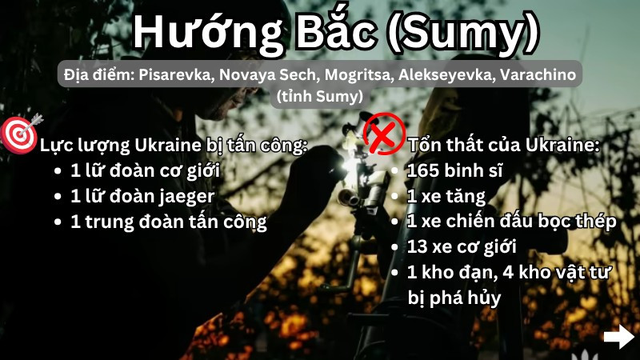 Hướng Bắc (Sumy)

Địa điểm: Pisarevka, Novaya Sech, Mogritsa, Alekseyevka, Varachino (tỉnh Sumy)

Lực lượng Ukraine bị tấn công:
• 1 lữ đoàn cơ giới
• 1 lữ đoàn jaeger
• 1 trung đoàn tấn công

Tổn thất của Ukraine:
• 165 binh sĩ
• 1 xe tăng
• 1 xe chiến đấu bọc thép
• 13 xe cơ giới
• 1 kho đạn, 4 kho vật tư bị phá hủy